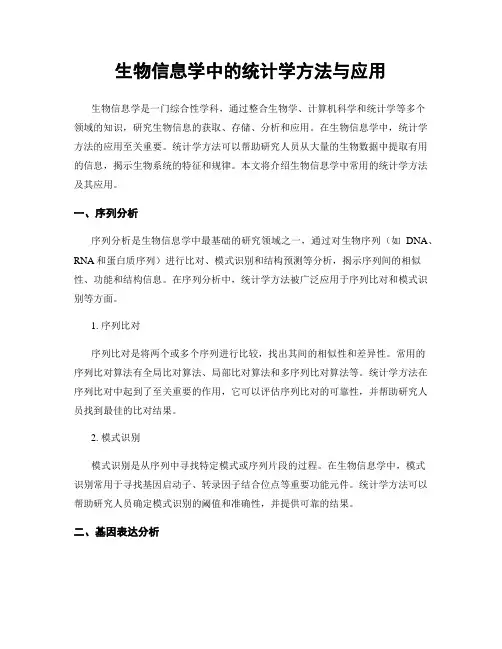 生物信息学中的统计学方法与应用

生物信息学是一门综合性学科，通过整合生物学、计算机科学和统计学等多个领域的知识，研究生物信息的获取、存储、分析和应用。在生物信息学中，统计学方法的应用至关重要。统计学方法可以帮助研究人员从大量的生物数据中提取有用的信息，揭示生物系统的特征和规律。本文将介绍生物信息学中常用的统计学方法及其应用。

一、序列分析

序列分析是生物信息学中最基础的研究领域之一，通过对生物序列（如 DNA、RNA 和蛋白质序列）进行比对、模式识别和结构预测等分析，揭示序列间的相似性、功能和结构信息。在序列分析中，统计学方法被广泛应用于序列比对和模式识别等方面。

1. 序列比对

序列比对是将两个或多个序列进行比较，找出其间的相似性和差异性。常用的序列比对算法有全局比对算法、局部比对算法和多序列比对算法等。统计学方法在序列比对中起到了至关重要的作用，它可以评估序列比对的可靠性，并帮助研究人员找到最佳的比对结果。

2. 模式识别

模式识别是从序列中寻找特定模式或序列片段的过程。在生物信息学中，模式识别常用于寻找基因启动子、转录因子结合位点等重要功能元件。统计学方法可以帮助研究人员确定模式识别的阈值和准确性，并提供可靠的结果。

二、基因表达分析